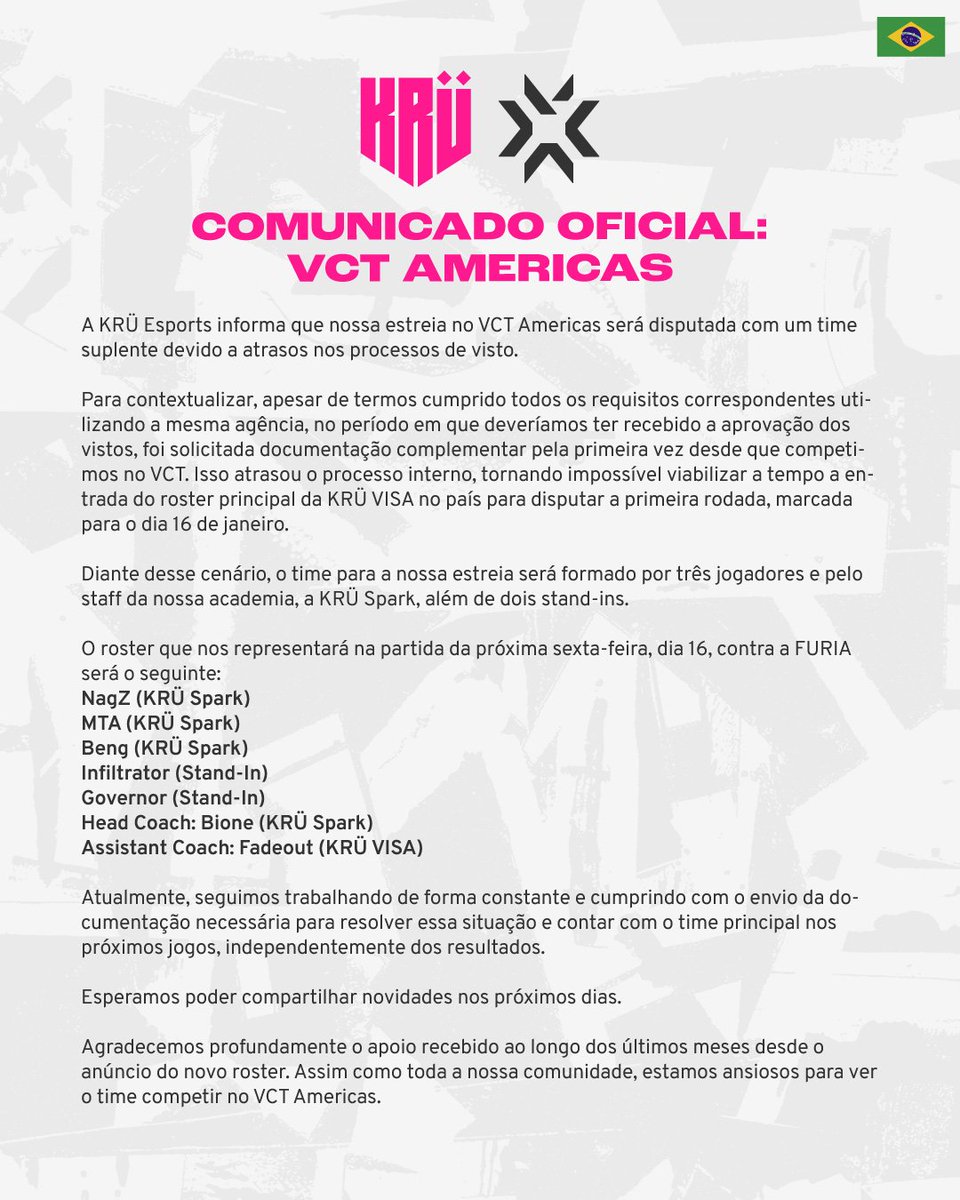 KRÜ

COMUNICADO OFICIAL: VCT AMERICAS

A KRÜ Esports informa que nossa estreia no VCT Americas será disputada com um time suplente devido a atrasos nos processos de visto.

Para contextualizar, apesar de termos cumprido todos os requisitos correspondentes utilizando a mesma agência, no período em que deveríamos ter recebido a aprovação dos vistos, foi solicitada documentação complementar pela primeira vez desde que competimos no VCT. Isso atrasou o processo interno, tornando impossível viabilizar a tempo a entrada do roster principal da KRÜ VISA no país para disputar a primeira rodada, marcada para o dia 16 de janeiro.

Diante desse cenário, o time para a nossa estreia será formado por três jogadores e pelo staff da nossa academia, a KRÜ Spark, além de dois stand-ins.

O roster que nos representará na partida da próxima sexta-feira, dia 16, contra a FURIA será o seguinte:
NagZ (KRÜ Spark)
MTA (KRÜ Spark)
Beng (KRÜ Spark)
Infiltrator (Stand-In)
Governor (Stand-In)
Head Coach: Bione (KRÜ Spark)
Assistant Coach: Fadeout (KRÜ VISA)

Atualmente, seguimos trabalhando de forma constante e cumprindo com o envio da documentação necessária para resolver essa situação e contar com o time principal nos próximos jogos, independentemente dos resultados.

Esperamos poder compartilhar novidades nos próximos dias.

Agradecemos profundamente o apoio recebido ao longo dos últimos meses desde o anúncio do novo roster. Assim como toda a nossa comunidade, estamos ansiosos para ver o time competir no VCT Americas.